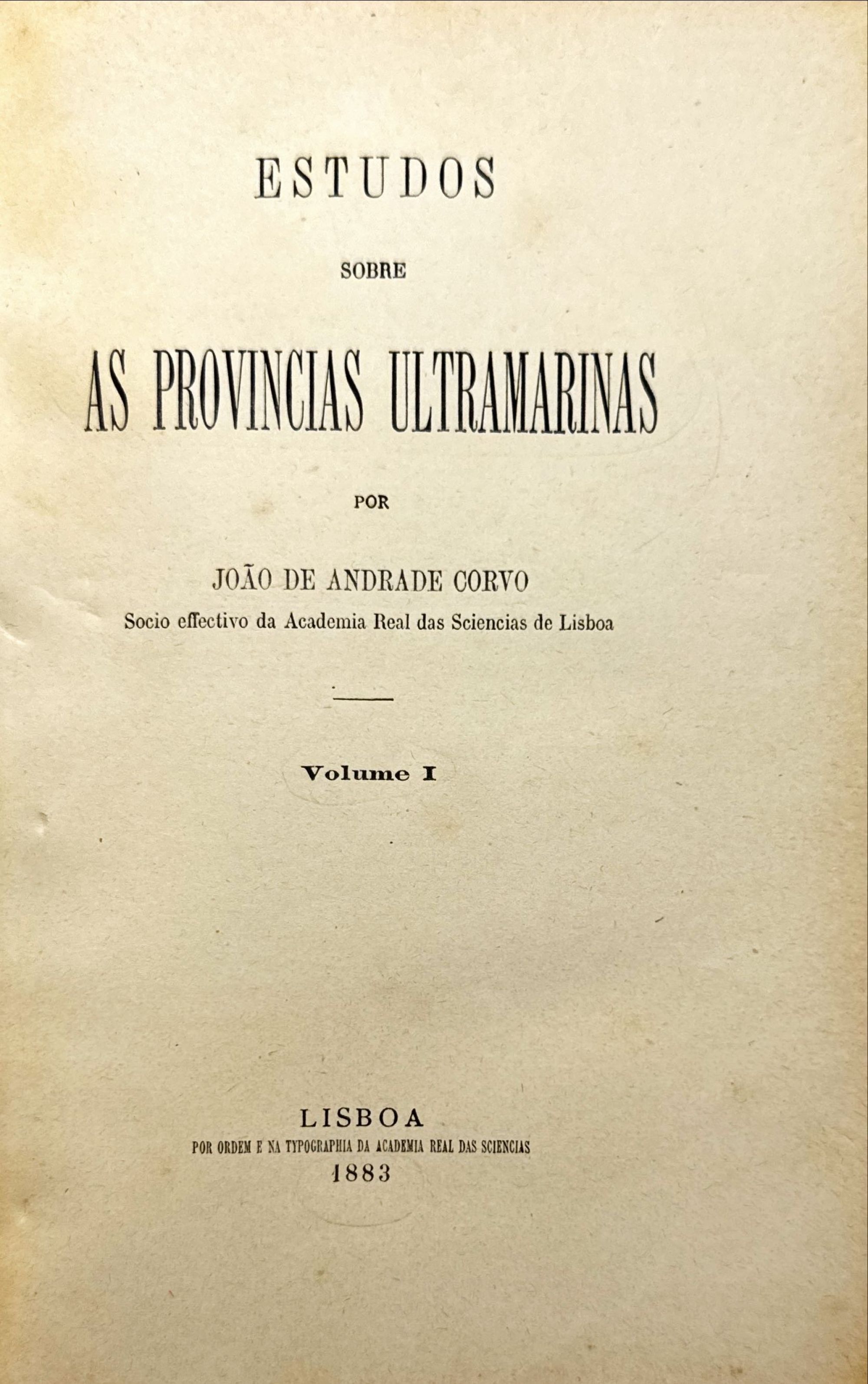 ESTUDOS

SOBRE

AS PROVINCIAS ULTRAMARINAS

POR

JOÃO DE ANDRADE CORVO

Socio effectivo da Academia Real das Sciencias de Lisboa

Volume I

LISBOA

POR ORDEM E NA TYPOGRAPHIA DA ACADEMIA REAL DAS SCIENCIAS

1883